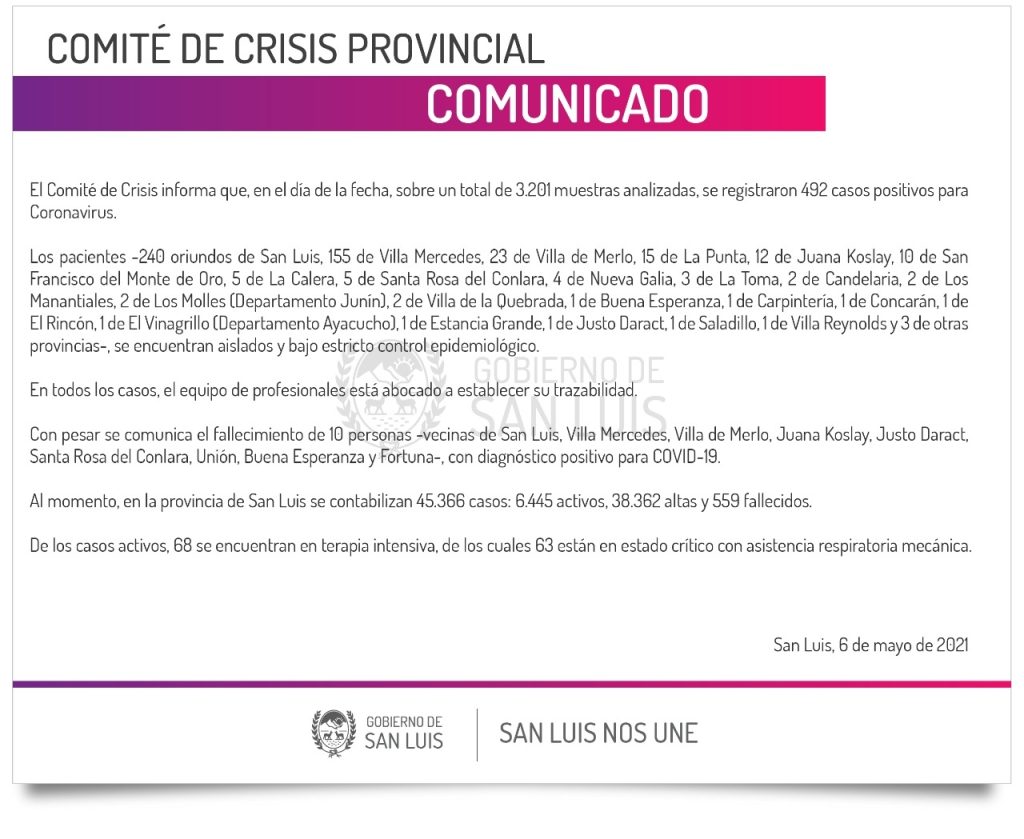 COMITÉ DE CRISIS PROVINCIAL

COMUNICADO

El Comité de Crisis informa que, en el día de la fecha, sobre un total de 3.201 muestras analizadas, se registraron 492 casos positivos para Coronavirus.

Los pacientes -240 oriundos de San Luis, 155 de Villa Mercedes, 23 de Villa de Merlo, 15 de La Punta, 12 de Juana Koslay, 10 de San Francisco del Monte de Oro, 5 de La Calera, 5 de Santa Rosa del Conlara, 4 de Nueva Galia, 3 de La Toma, 2 de Candelaria, 2 de Los Manantiales, 2 de Los Molles (Departamento Junín), 2 de Villa de la Quebrada, 1 de Buena Esperanza, 1 de Carpintería, 1 de Concarán, 1 de El Rincón, 1 de El Vinagrillo (Departamento Ayacucho), 1 de Estancia Grande, 1 de Justo Daract, 1 de Saladillo, 1 de Villa Reynolds y 3 de otras provincias-, se encuentran aislados y bajo estricto control epidemiológico.

En todos los casos, el equipo de profesionales está abocado a establecer su trazabilidad.

Con pesar se comunica el fallecimiento de 10 personas -vecinas de San Luis, Villa Mercedes, Villa de Merlo, Juana Koslay, Justo Daract, Santa Rosa del Conlara, Unión, Buena Esperanza y Fortuna-, con diagnóstico positivo para COVID-19.

Al momento, en la provincia de San Luis se contabilizan 45.366 casos: 6.445 activos, 38.362 altas y 559 fallecidos.

De los casos activos, 68 se encuentran en terapia intensiva, de los cuales 63 están en estado crítico con asistencia respiratoria mecánica.

San Luis, 6 de mayo de 2021

GOBIERNO DE
SAN LUIS

SAN LUIS NOS UNE

GOBIERNO DE SAN LUIS